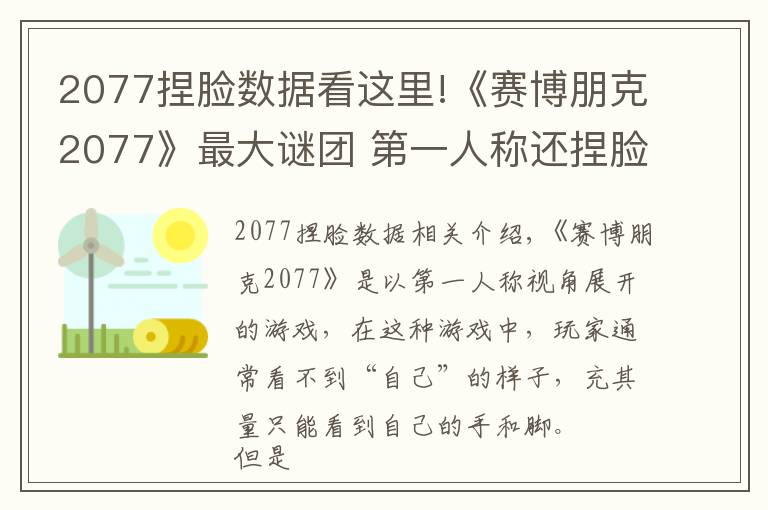 2077捏脸数据看这里!《赛博朋克2077》最大谜团 第一人称还捏脸

2077捏脸数据相关介绍,《赛博朋克2077》是以第一人称视角展开的游戏,在这种游戏中,玩家通常看不到“自己”的样子,充其量只能看到自己的手和脚。
但是